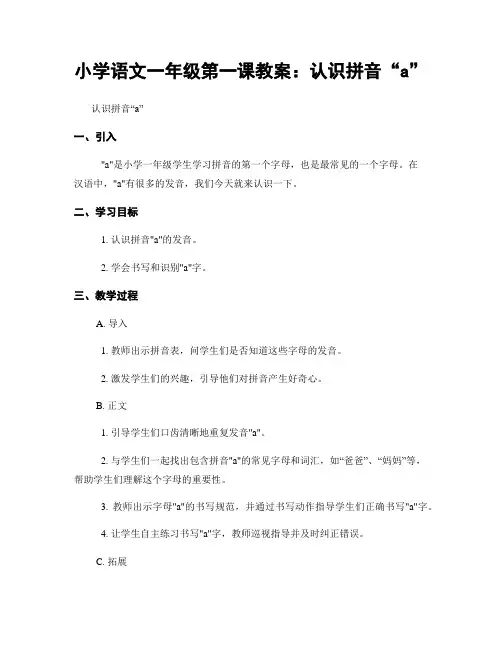 小学语文一年级第一课教案：认识拼音“a”

认识拼音“a”

一、引入

"a"是小学一年级学生学习拼音的第一个字母，也是最常见的一个字母。在汉语中，"a"有很多的发音，我们今天就来认识一下。

二、学习目标

1. 认识拼音"a"的发音。

2. 学会书写和识别"a"字。

三、教学过程

A. 导入

1. 教师出示拼音表，问学生们是否知道这些字母的发音。

2. 激发学生们的兴趣，引导他们对拼音产生好奇心。

B. 正文

1. 引导学生们口齿清晰地重复发音"a"。

2. 与学生们一起找出包含拼音"a"的常见字母和词汇，如“爸爸”、“妈妈”等，帮助学生们理解这个字母的重要性。

3. 教师出示字母"a"的书写规范，并通过书写动作指导学生们正确书写"a"字。

4. 让学生自主练习书写"a"字，教师巡视指导并及时纠正错误。

C. 拓展